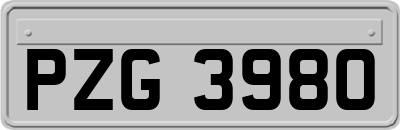 PZG 3980